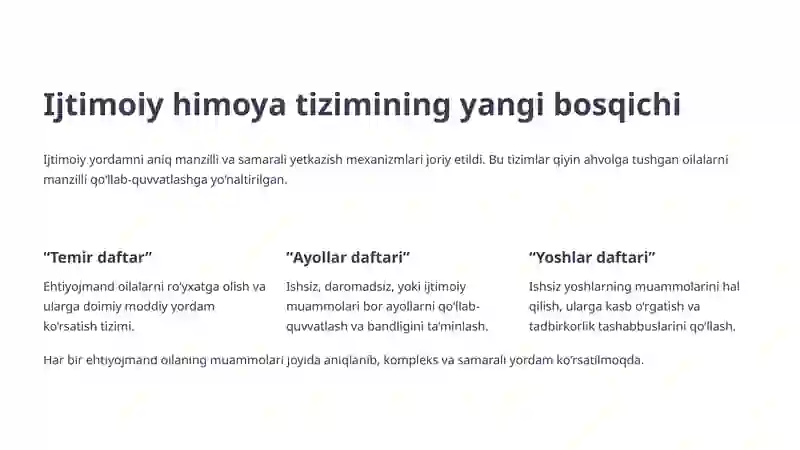 Ijtimoiy himoya tizimining yangi bosqichi

Ijtimoiy yordamni aniq manzilli va samarali yetkazish mexanizmlari joriy etildi. Bu tizimlar qiyin ahvolga tushgan oilalarni manzilli qo'llab-quvvatlashga yo'naltirilgan.

"Temir daftar"

Ehtiyojmand oilalarni ro'yxatga olish va ularga doimiy moddiy yordam ko'rsatish tizimi.

"Ayollar daftari"

Ishsiz, daromadsiz, yoki ijtimoiy muammolari bor ayollarni qo'llab-quvvatlash va bandligini ta'minlash.

"Yoshlar daftari"

Ishsiz yoshlarning muammolarini hal qilish, ularga kasb o'rgatish va tadbirkorlik tashabbuslarini qo'llash.

Har bir ehtiyojmand oilaning muammolari joyida aniqlanib, kompleks va samarali yordam ko'rsatilmoqda.